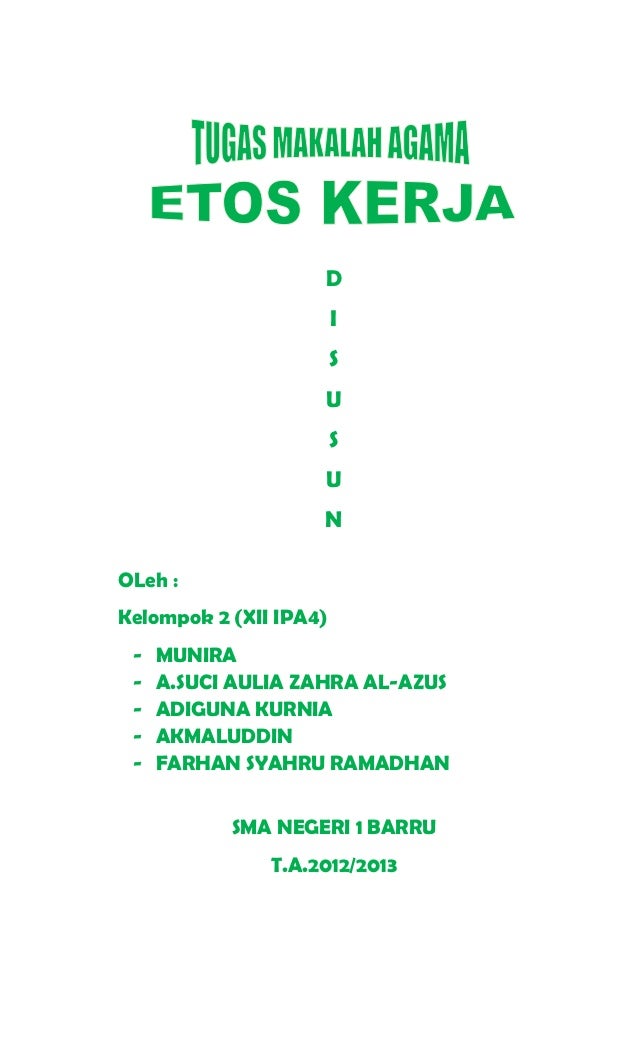 TUGAS MAKALAH AGAMA

ETOS KERJA

D
I
S
U
S
U
N

OLeh :

Kelompok 2 (XII IPA4)

- MUNIRA
- A.SUCI AULIA ZAHRA AL-AZUS
- ADIGUNA KURNIA
- AKMALUDDIN
- FARHAN SYAHRU RAMADHAN

SMA NEGERI 1 BARRU

T.A.2012/2013